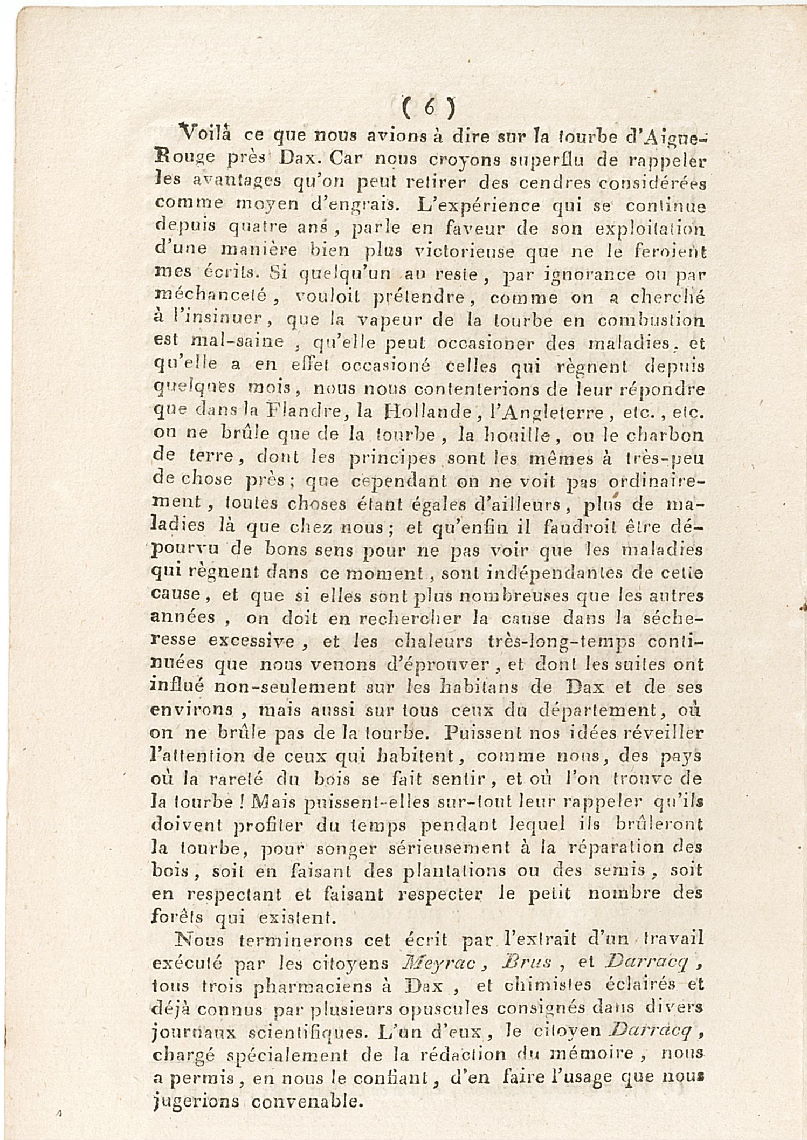 ( 6 )

Voilà ce que nous avions à dire sur la tourbe d'Aigue-Rouge près Dax. Car nous croyons superflu de rappeler les avantages qu'on peut retirer des cendres considérées comme moyen d'engrais. L'expérience qui se continue depuis quatre ans, parle en faveur de son exploitation d'une manière bien plus victorieuse que ne le feroient mes écrits. Si quelqu'un au reste, par ignorance ou par méchanceté, vouloit prétendre, comme on a cherché à l'insinuer, que la vapeur de la tourbe en combustion est mal-saine, qu'elle peut occasioner des maladies, et qu'elle a en effet occasioné celles qui règnent depuis quelques mois, nous nous contenterions de leur répondre que dans la Flandre, la Hollande, l'Angleterre, etc., etc. on ne brûle que de la tourbe, la houille, ou le charbon de terre, dont les principes sont les mêmes à très-peu de chose près; que cependant on ne voit pas ordinairement, toutes choses étant égales d'ailleurs, plus de maladies là que chez nous; et qu'enfin il faudroit être dépourvu de bons sens pour ne pas voir que les maladies qui règnent dans ce moment, sont indépendantes de cette cause, et que si elles sont plus nombreuses que les autres années, on doit en rechercher la cause dans la sécheresse excessive, et les chaleurs très-long-temps continuées que nous venons d'éprouver, et dont les suites ont influé non-seulement sur les habitans de Dax et de ses environs, mais aussi sur tous ceux du département, où on ne brûle pas de la tourbe. Puissent nos idées réveiller l'attention de ceux qui habitent, comme nous, des pays où la rareté du bois se fait sentir, et où l'on trouve de la tourbe! Mais puissent-elles sur-tout leur rappeler qu'ils doivent profiter du temps pendant lequel ils brûleront la tourbe, pour songer sérieusement à la réparation des bois, soit en faisant des plantations ou des semis, soit en respectant et faisant respecter le petit nombre des forêts qui existent.

Nous terminerons cet écrit par l'extrait d'un travail exécuté par les citoyens Meyrac, Brus, et Darracq, tous trois pharmaciens à Dax, et chimistes éclairés et déjà connus par plusieurs opuscules consignés dans divers journaux scientifiques. L'un d'eux, le citoyen Darracq, chargé spécialement de la rédaction du mémoire, nous a permis, en nous le confiant, d'en faire l'usage que nous jugerions convenable.